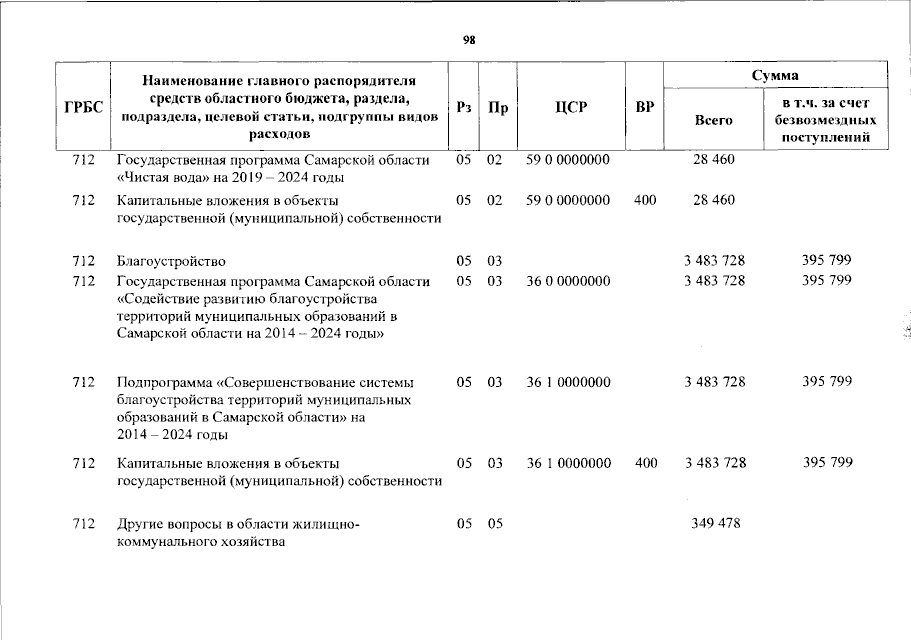 98

| ГРБС | Наименование главного распорядителя средств областного бюджета, раздела, подраздела, целевой статьи, подгруппы видов расходов | Рз | Пр | ЦСР | ВР | Сумма Всего | Сумма в т.ч. за счет безвозмездных поступлений |
|---|---|---|---|---|---|---|---|
| 712 | Государственная программа Самарской области «Чистая вода» на 2019 – 2024 годы | 05 | 02 | 59 0 0000000 | | 28 460 | |
| 712 | Капитальные вложения в объекты государственной (муниципальной) собственности | 05 | 02 | 59 0 0000000 | 400 | 28 460 | |
| 712 | Благоустройство | 05 | 03 | | | 3 483 728 | 395 799 |
| 712 | Государственная программа Самарской области «Содействие развитию благоустройства территорий муниципальных образований в Самарской области на 2014 – 2024 годы» | 05 | 03 | 36 0 0000000 | | 3 483 728 | 395 799 |
| 712 | Подпрограмма «Совершенствование системы благоустройства территорий муниципальных образований в Самарской области» на 2014 – 2024 годы | 05 | 03 | 36 1 0000000 | | 3 483 728 | 395 799 |
| 712 | Капитальные вложения в объекты государственной (муниципальной) собственности | 05 | 03 | 36 1 0000000 | 400 | 3 483 728 | 395 799 |
| 712 | Другие вопросы в области жилищно-коммунального хозяйства | 05 | 05 | | | 349 478 | |